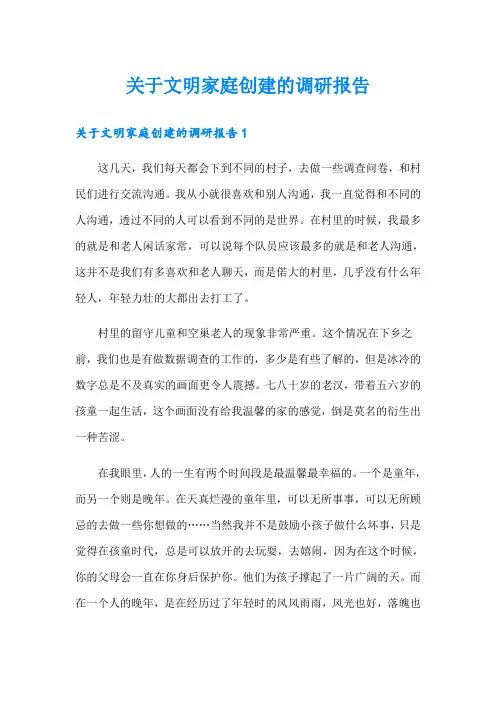 关于文明家庭创建的调研报告

关于文明家庭创建的调研报告1

这几天，我们每天都会下到不同的村子，去做一些调查问卷，和村民们进行交流沟通。我从小就很喜欢和别人沟通，我一直觉得和不同的人沟通，透过不同的人可以看到不同的是世界。在村里的时候，我最多的就是和老人闲话家常，可以说每个队员应该最多的就是和老人沟通，这并不是我们有多喜欢和老人聊天，而是偌大的村里，几乎没有什么年轻人，年轻力壮的大都出去打工了。

村里的留守儿童和空巢老人的现象非常严重。这个情况在下乡之前，我们也是有做数据调查的工作的，多少是有些了解的，但是冰冷的数字总是不及真实的画面更令人震撼。七八十岁的老汉，带着五六岁的孩童一起生活，这个画面没有给我温馨的家的感觉，倒是莫名的衍生出一种苦涩。

在我眼里，人的一生有两个时间段是最温馨最幸福的。一个是童年，而另一个则是晚年。在天真烂漫的童年里，可以无所事事，可以无所顾忌的去做一些你想做的……当然我并不是鼓励小孩子做什么坏事，只是觉得在孩童时代，总是可以放开的去玩耍，去嬉闹，因为在这个时候，你的父母会一直在你身后保护你。他们为孩子撑起了一片广阔的天。而在一个人的晚年，是在经历过了年轻时的风风雨雨，风光也好，落魄也